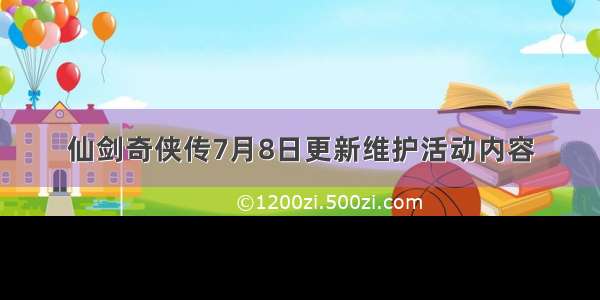 仙剑奇侠传7月8日更新维护活动内容

©1200zi.500zi.com